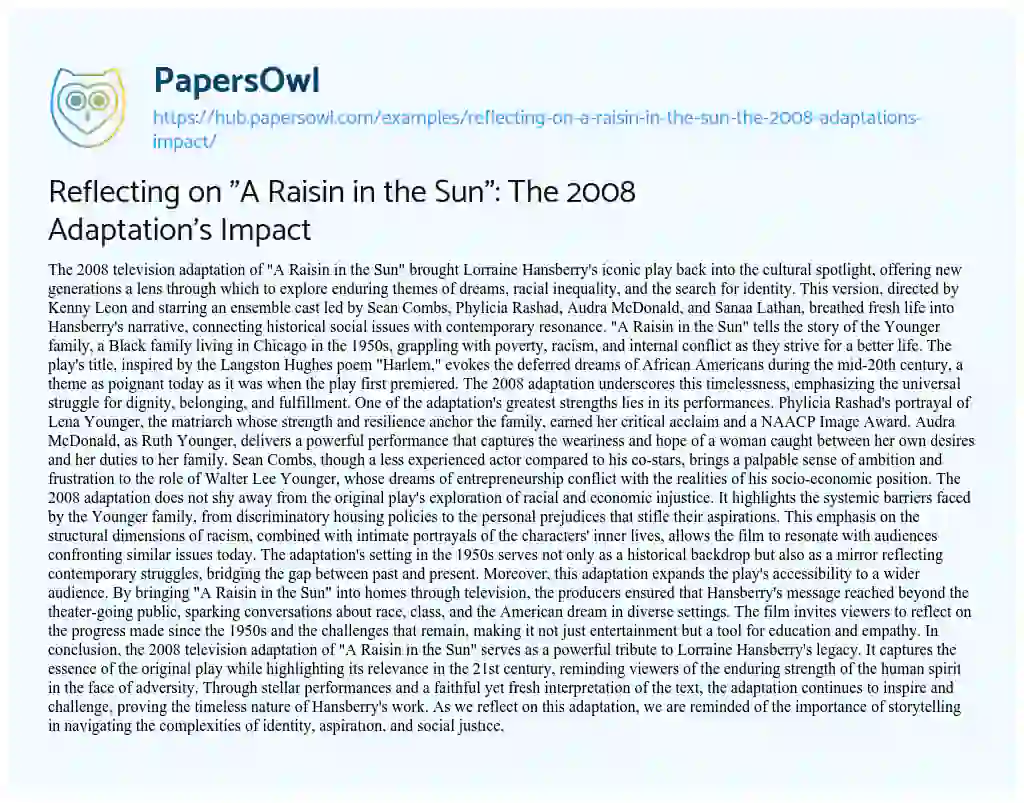 PapersOwl

https://hub.papersowl.com/examples/reflecting-on-a-raisin-in-the-sun-the-2008-adaptations-impact/

Reflecting on "A Raisin in the Sun": The 2008 Adaptation's Impact

The 2008 television adaptation of "A Raisin in the Sun" brought Lorraine Hansberry's iconic play back into the cultural spotlight, offering new generations a lens through which to explore enduring themes of dreams, racial inequality, and the search for identity. This version, directed by Kenny Leon and starring an ensemble cast led by Sean Combs, Phylicia Rashad, Audra McDonald, and Sanaa Lathan, breathed fresh life into Hansberry's narrative, connecting historical social issues with contemporary resonance. "A Raisin in the Sun" tells the story of the Younger family, a Black family living in Chicago in the 1950s, grappling with poverty, racism, and internal conflict as they strive for a better life. The play's title, inspired by the Langston Hughes poem "Harlem," evokes the deferred dreams of African Americans during the mid-20th century, a theme as poignant today as it was when the play first premiered. The 2008 adaptation underscores this timelessness, emphasizing the universal struggle for dignity, belonging, and fulfillment. One of the adaptation's greatest strengths lies in its performances. Phylicia Rashad's portrayal of Lena Younger, the matriarch whose strength and resilience anchor the family, earned her critical acclaim and a NAACP Image Award. Audra McDonald, as Ruth Younger, delivers a powerful performance that captures the weariness and hope of a woman caught between her own desires and her duties to her family. Sean Combs, though a less experienced actor compared to his co-stars, brings a palpable sense of ambition and frustration to the role of Walter Lee Younger, whose dreams of entrepreneurship conflict with the realities of his socio-economic position. The 2008 adaptation does not shy away from the original play's exploration of racial and economic injustice. It highlights the systemic barriers faced by the Younger family, from discriminatory housing policies to the personal prejudices that stifle their aspirations. This emphasis on the structural dimensions of racism, combined with intimate portrayals of the characters' inner lives, allows the film to resonate with audiences confronting similar issues today. The adaptation's setting in the 1950s serves not only as a historical backdrop but also as a mirror reflecting contemporary struggles, bridging the gap between past and present. Moreover, this adaptation expands the play's accessibility to a wider audience. By bringing "A Raisin in the Sun" into homes through television, the producers ensured that Hansberry's message reached beyond the theater-going public, sparking conversations about race, class, and the American dream in diverse settings. The film invites viewers to reflect on the progress made since the 1950s and the challenges that remain, making it not just entertainment but a tool for education and empathy. In conclusion, the 2008 television adaptation of "A Raisin in the Sun" serves as a powerful tribute to Lorraine Hansberry's legacy. It captures the essence of the original play while highlighting its relevance in the 21st century, reminding viewers of the enduring strength of the human spirit in the face of adversity. Through stellar performances and a faithful yet fresh interpretation of the text, the adaptation continues to inspire and challenge, proving the timeless nature of Hansberry's work. As we reflect on this adaptation, we are reminded of the importance of storytelling in navigating the complexities of identity, aspiration, and social justice.